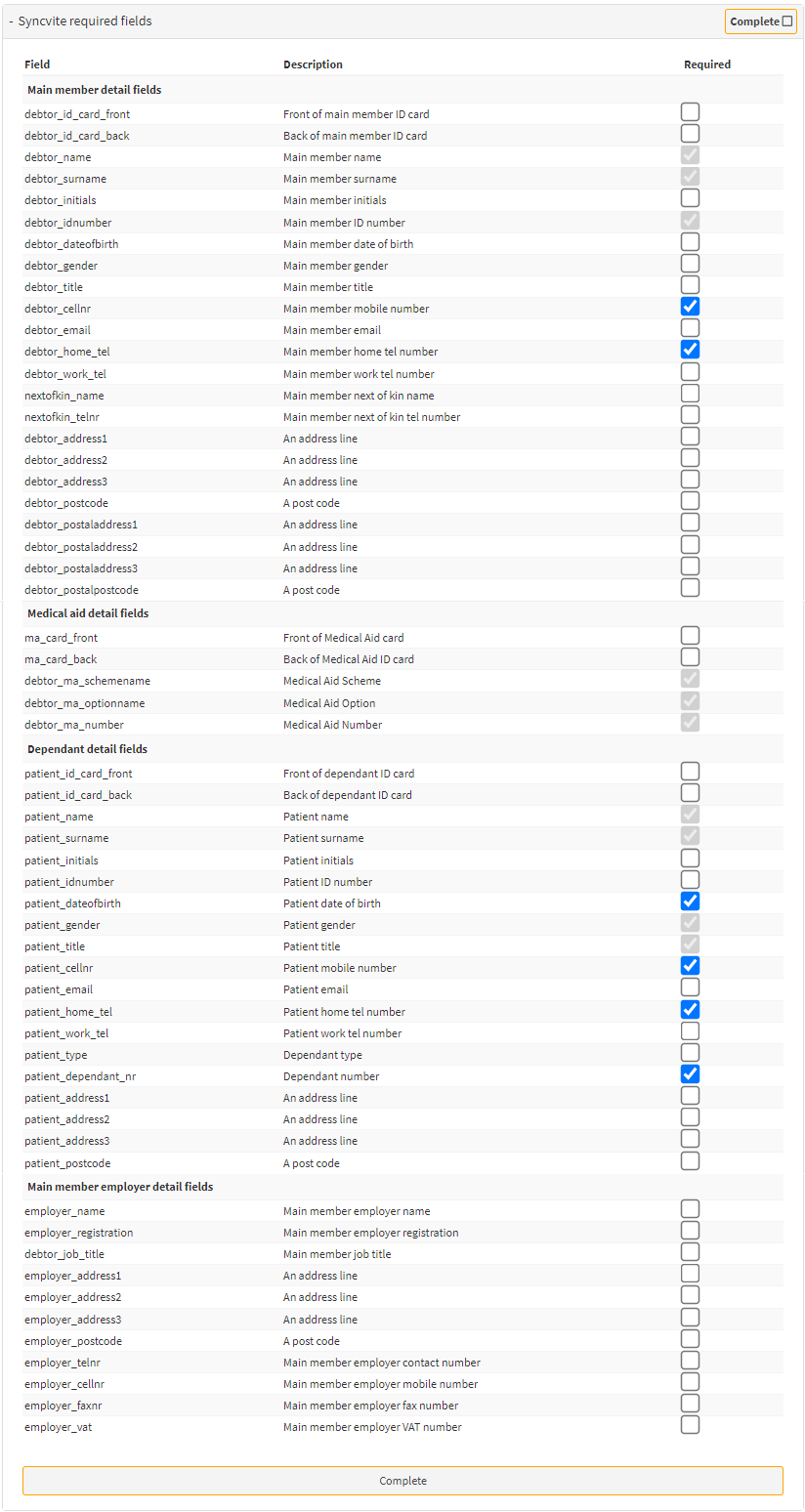 - Syncvite required fields

Complete

| Field | Description | Required |
|---|---|---|
| **Main member detail fields** | | |
| debtor_id_card_front | Front of main member ID card | |
| debtor_id_card_back | Back of main member ID card | |
| debtor_name | Main member name | |
| debtor_surname | Main member surname | |
| debtor_initials | Main member initials | |
| debtor_idnumber | Main member ID number | |
| debtor_dateofbirth | Main member date of birth | |
| debtor_gender | Main member gender | |
| debtor_title | Main member title | |
| debtor_cellnr | Main member mobile number | |
| debtor_email | Main member email | |
| debtor_home_tel | Main member home tel number | |
| debtor_work_tel | Main member work tel number | |
| nextofkin_name | Main member next of kin name | |
| nextofkin_telnr | Main member next of kin tel number | |
| debtor_address1 | An address line | |
| debtor_address2 | An address line | |
| debtor_address3 | An address line | |
| debtor_postcode | A post code | |
| debtor_postaladdress1 | An address line | |
| debtor_postaladdress2 | An address line | |
| debtor_postaladdress3 | An address line | |
| debtor_postalpostcode | A post code | |
| **Medical aid detail fields** | | |
| ma_card_front | Front of Medical Aid card | |
| ma_card_back | Back of Medical Aid ID card | |
| debtor_ma_schemename | Medical Aid Scheme | |
| debtor_ma_optionname | Medical Aid Option | |
| debtor_ma_number | Medical Aid Number | |
| **Dependant detail fields** | | |
| patient_id_card_front | Front of dependant ID card | |
| patient_id_card_back | Back of dependant ID card | |
| patient_name | Patient name | |
| patient_surname | Patient surname | |
| patient_initials | Patient initials | |
| patient_idnumber | Patient ID number | |
| patient_dateofbirth | Patient date of birth | |
| patient_gender | Patient gender | |
| patient_title | Patient title | |
| patient_cellnr | Patient mobile number | |
| patient_email | Patient email | |
| patient_home_tel | Patient home tel number | |
| patient_work_tel | Patient work tel number | |
| patient_type | Dependant type | |
| patient_dependant_nr | Dependant number | |
| patient_address1 | An address line | |
| patient_address2 | An address line | |
| patient_address3 | An address line | |
| patient_postcode | A post code | |
| **Main member employer detail fields** | | |
| employer_name | Main member employer name | |
| employer_registration | Main member employer registration | |
| debtor_job_title | Main member job title | |
| employer_address1 | An address line | |
| employer_address2 | An address line | |
| employer_address3 | An address line | |
| employer_postcode | A post code | |
| employer_telnr | Main member employer contact number | |
| employer_cellnr | Main member employer mobile number | |
| employer_faxnr | Main member employer fax number | |
| employer_vat | Main member employer VAT number | |

Complete